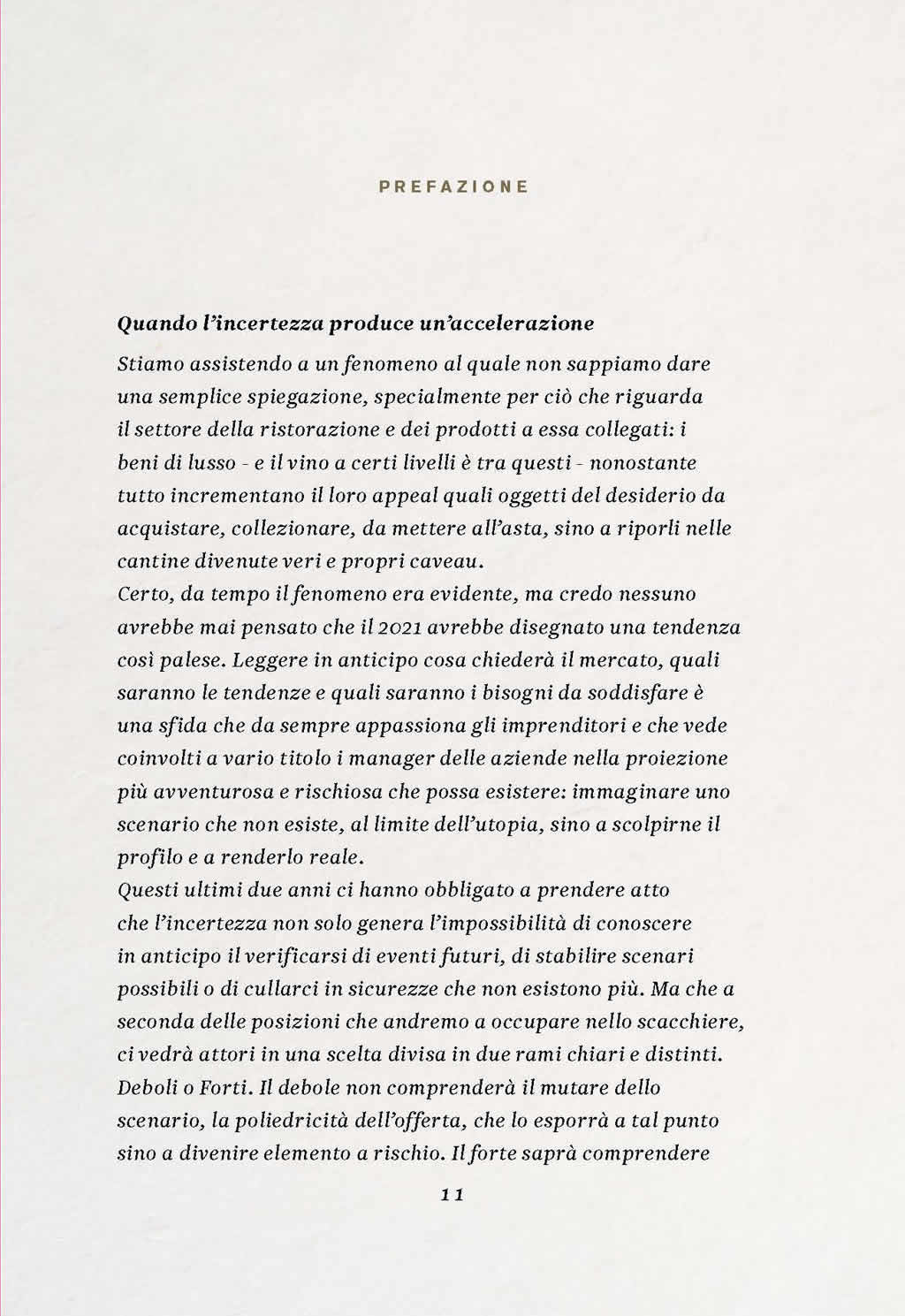 PREFAZIONE

Quando l'incertezza produce un'accelerazione

Stiamo assistendo a un fenomeno al quale non sappiamo dare una semplice spiegazione, specialmente per ciò che riguarda il settore della ristorazione e dei prodotti a essa collegati: i beni di lusso - e il vino a certi livelli è tra questi - nonostante tutto incrementano il loro appeal quali oggetti del desiderio da acquistare, collezionare, da mettere all'asta, sino a riporli nelle cantine divenute veri e propri caveau.
Certo, da tempo il fenomeno era evidente, ma credo nessuno avrebbe mai pensato che il 2021 avrebbe disegnato una tendenza così palese. Leggere in anticipo cosa chiederà il mercato, quali saranno le tendenze e quali saranno i bisogni da soddisfare è una sfida che da sempre appassiona gli imprenditori e che vede coinvolti a vario titolo i manager delle aziende nella proiezione più avventurosa e rischiosa che possa esistere: immaginare uno scenario che non esiste, al limite dell'utopia, sino a scolpirne il profilo e a renderlo reale.
Questi ultimi due anni ci hanno obbligato a prendere atto che l'incertezza non solo genera l'impossibilità di conoscere in anticipo il verificarsi di eventi futuri, di stabilire scenari possibili o di cullarci in sicurezze che non esistono più. Ma che a seconda delle posizioni che andremo a occupare nello scacchiere, ci vedrà attori in una scelta divisa in due rami chiari e distinti. Deboli o Forti. Il debole non comprenderà il mutare dello scenario, la poliedricità dell'offerta, che lo esporrà a tal punto sino a divenire elemento a rischio. Il forte saprà comprendere

11